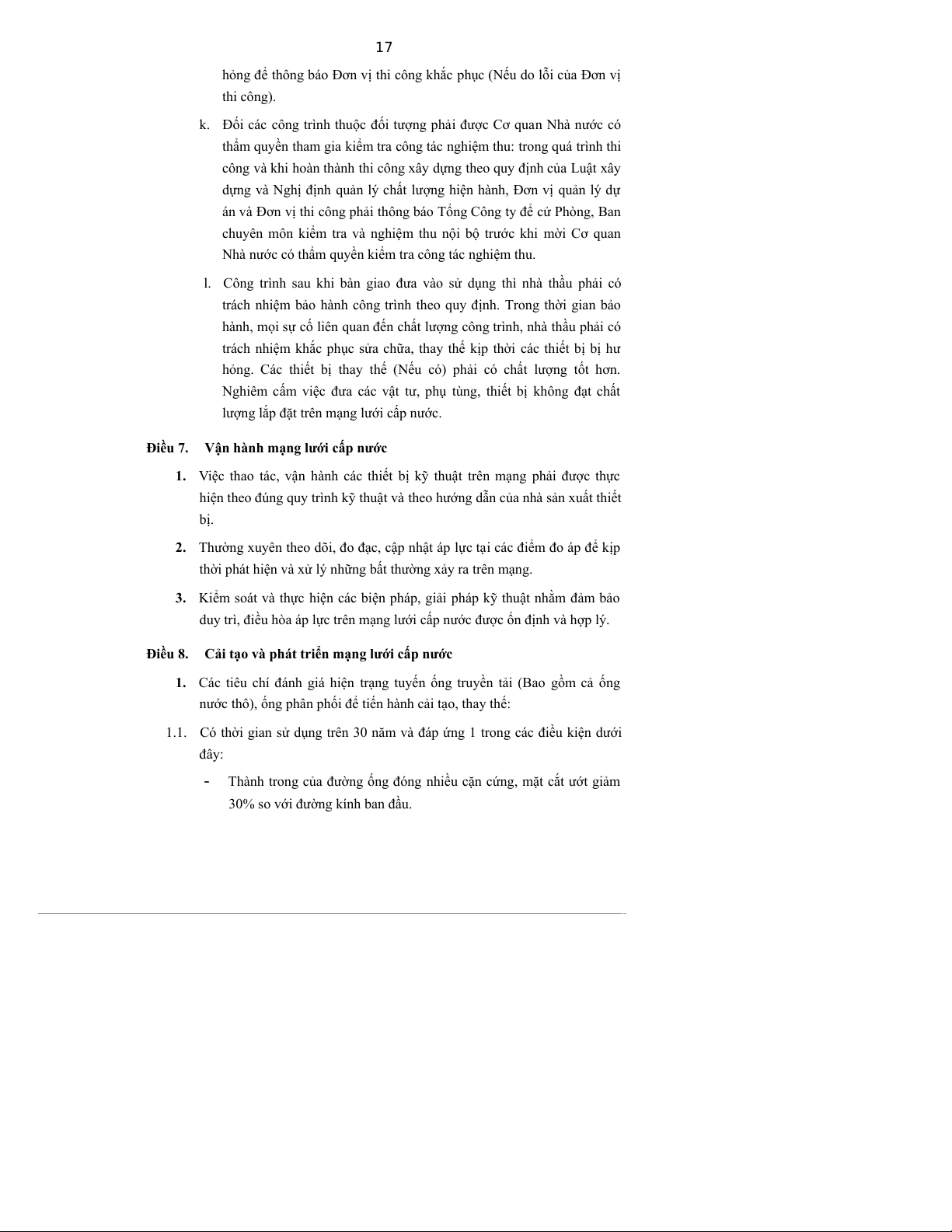 17

hỏng để thông báo Đơn vị thi công khắc phục (Nếu do lỗi của Đơn vị thi công).

k. Đối các công trình thuộc đối tượng phải được Cơ quan Nhà nước có thẩm quyền tham gia kiểm tra công tác nghiệm thu: trong quá trình thi công và khi hoàn thành thi công xây dựng theo quy định của Luật xây dựng và Nghị định quản lý chất lượng hiện hành, Đơn vị quản lý dự án và Đơn vị thi công phải thông báo Tổng Công ty để cử Phòng, Ban chuyên môn kiểm tra và nghiệm thu nội bộ trước khi mời Cơ quan Nhà nước có thẩm quyền kiểm tra công tác nghiệm thu.

l. Công trình sau khi bàn giao đưa vào sử dụng thì nhà thầu phải có trách nhiệm bảo hành công trình theo quy định. Trong thời gian bảo hành, mọi sự cố liên quan đến chất lượng công trình, nhà thầu phải có trách nhiệm khắc phục sửa chữa, thay thế kịp thời các thiết bị bị hư hỏng. Các thiết bị thay thế (Nếu có) phải có chất lượng tốt hơn. Nghiêm cấm việc đưa các vật tư, phụ tùng, thiết bị không đạt chất lượng lắp đặt trên mạng lưới cấp nước.

Điều 7. Vận hành mạng lưới cấp nước

1. Việc thao tác, vận hành các thiết bị kỹ thuật trên mạng phải được thực hiện theo đúng quy trình kỹ thuật và theo hướng dẫn của nhà sản xuất thiết bị.

2. Thường xuyên theo dõi, đo đạc, cập nhật áp lực tại các điểm đo áp để kịp thời phát hiện và xử lý những bất thường xảy ra trên mạng.

3. Kiểm soát và thực hiện các biện pháp, giải pháp kỹ thuật nhằm đảm bảo duy trì, điều hòa áp lực trên mạng lưới cấp nước được ổn định và hợp lý.

Điều 8. Cải tạo và phát triển mạng lưới cấp nước

1. Các tiêu chí đánh giá hiện trạng tuyến ống truyền tải (Bao gồm cả ống nước thô), ống phân phối để tiến hành cải tạo, thay thế:

1.1. Có thời gian sử dụng trên 30 năm và đáp ứng 1 trong các điều kiện dưới đây:

- Thành trong của đường ống đóng nhiều cặn cứng, mặt cắt ướt giảm 30% so với đường kính ban đầu.